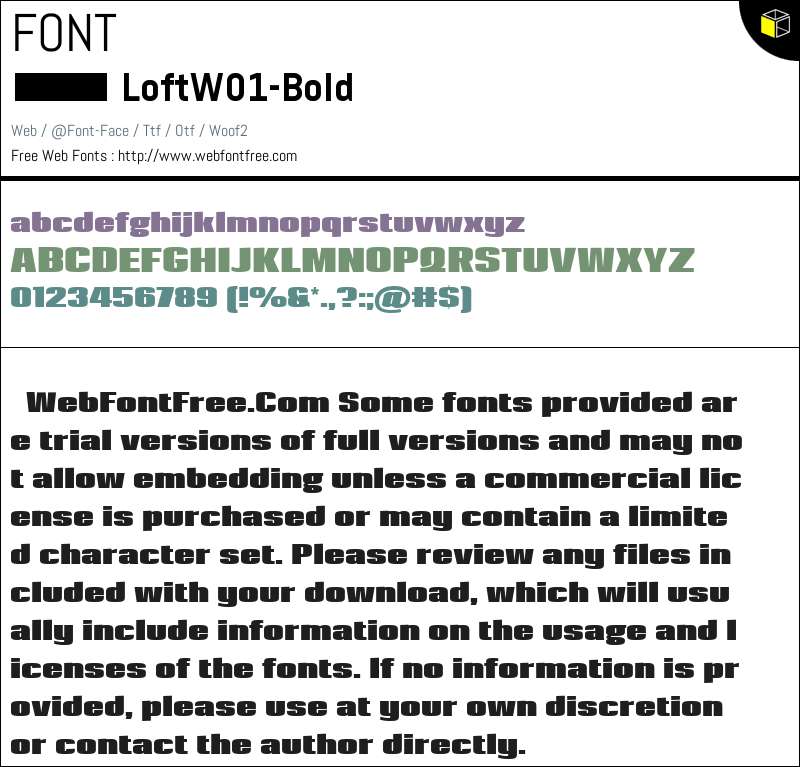 FONT

LoftW01-Bold

Web / @Font-Face / Ttf / Otf / Woof2

Free Web Fonts : http://www.webfontfree.com

abcdefghijklmnopqrstuvwxyz
ABCDEFGHIJKLMNOPQRSTUVWXYZ
0123456789 (!%&*.,?:;@#$)

WebFontFree.Com Some fonts provided are trial versions of full versions and may not allow embedding unless a commercial license is purchased or may contain a limited character set. Please review any files included with your download, which will usually include information on the usage and licenses of the fonts. If no information is provided, please use at your own discretion or contact the author directly.